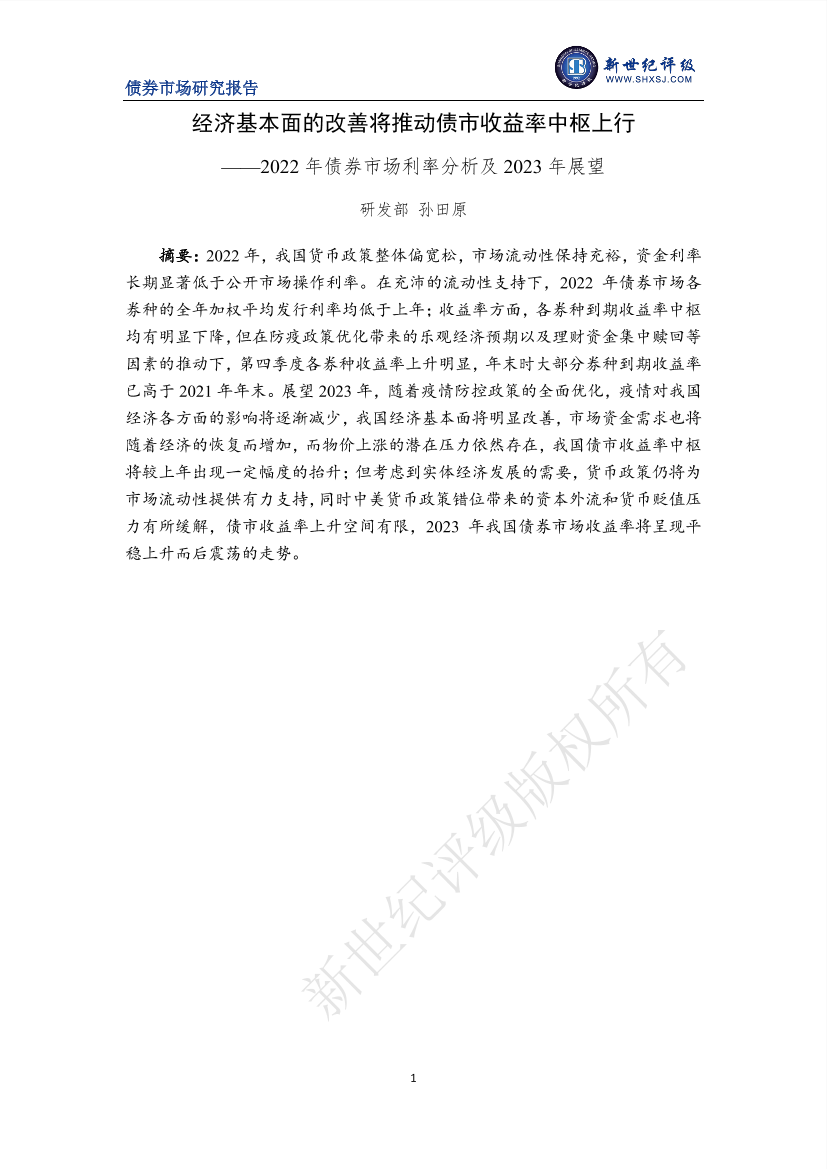 债券市场研究报告

新世纪评级
WWW.SHXSJ.COM

经济基本面的改善将推动债市收益率中枢上行

——2022 年债券市场利率分析及 2023 年展望

研发部 孙田原

摘要：2022 年，我国货币政策整体偏宽松，市场流动性保持充裕，资金利率长期显著低于公开市场操作利率。在充沛的流动性支持下，2022 年债券市场各券种的全年加权平均发行利率均低于上年；收益率方面，各券种到期收益率中枢均有明显下降，但在防疫政策优化带来的乐观经济预期以及理财资金集中赎回等因素的推动下，第四季度各券种收益率上升明显，年末时大部分券种到期收益率已高于 2021 年年末。展望 2023 年，随着疫情防控政策的全面优化，疫情对我国经济各方面的影响将逐渐减少，我国经济基本面将明显改善，市场资金需求也将随着经济的恢复而增加，而物价上涨的潜在压力依然存在，我国债市收益率中枢将较上年出现一定幅度的抬升；但考虑到实体经济发展的需要，货币政策仍将为市场流动性提供有力支持，同时中美货币政策错位带来的资本外流和货币贬值压力有所缓解，债市收益率上升空间有限，2023 年我国债券市场收益率将呈现平稳上升而后震荡的走势。

新世纪评级版权所有

1